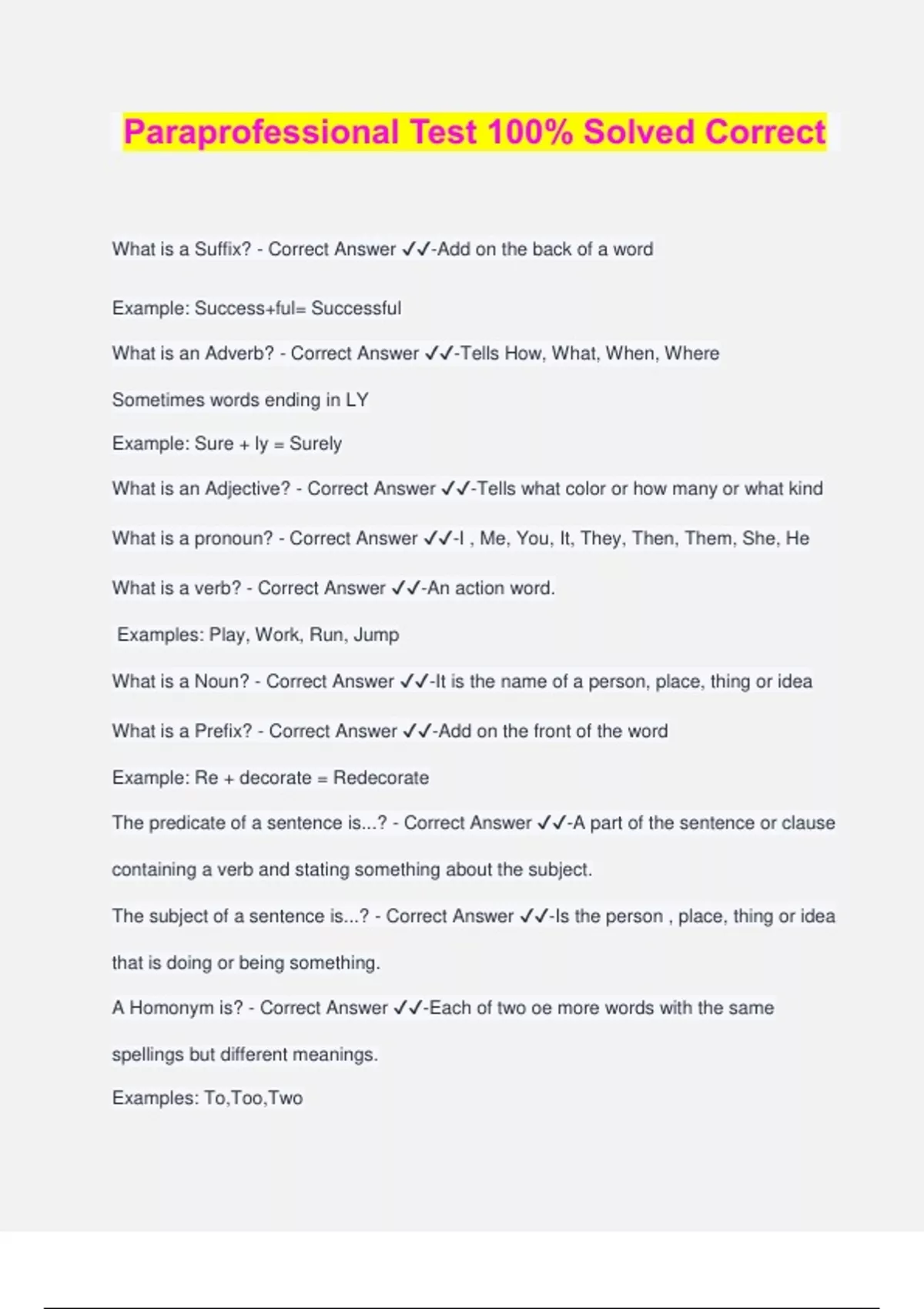 Paraprofessional Test 100% Solved Correct

What is a Suffix? - Correct Answer ✓✓-Add on the back of a word

Example: Success+ful= Successful

What is an Adverb? - Correct Answer ✓✓-Tells How, What, When, Where

Sometimes words ending in LY

Example: Sure + ly = Surely

What is an Adjective? - Correct Answer ✓✓-Tells what color or how many or what kind

What is a pronoun? - Correct Answer ✓✓-I , Me, You, It, They, Then, Them, She, He

What is a verb? - Correct Answer ✓✓-An action word.

Examples: Play, Work, Run, Jump

What is a Noun? - Correct Answer ✓✓-It is the name of a person, place, thing or idea

What is a Prefix? - Correct Answer ✓✓-Add on the front of the word

Example: Re + decorate = Redecorate

The predicate of a sentence is...? - Correct Answer ✓✓-A part of the sentence or clause containing a verb and stating something about the subject.

The subject of a sentence is...? - Correct Answer ✓✓-Is the person , place, thing or idea that is doing or being something.

A Homonym is? - Correct Answer ✓✓-Each of two oe more words with the same spellings but different meanings.

Examples: To,Too,Two